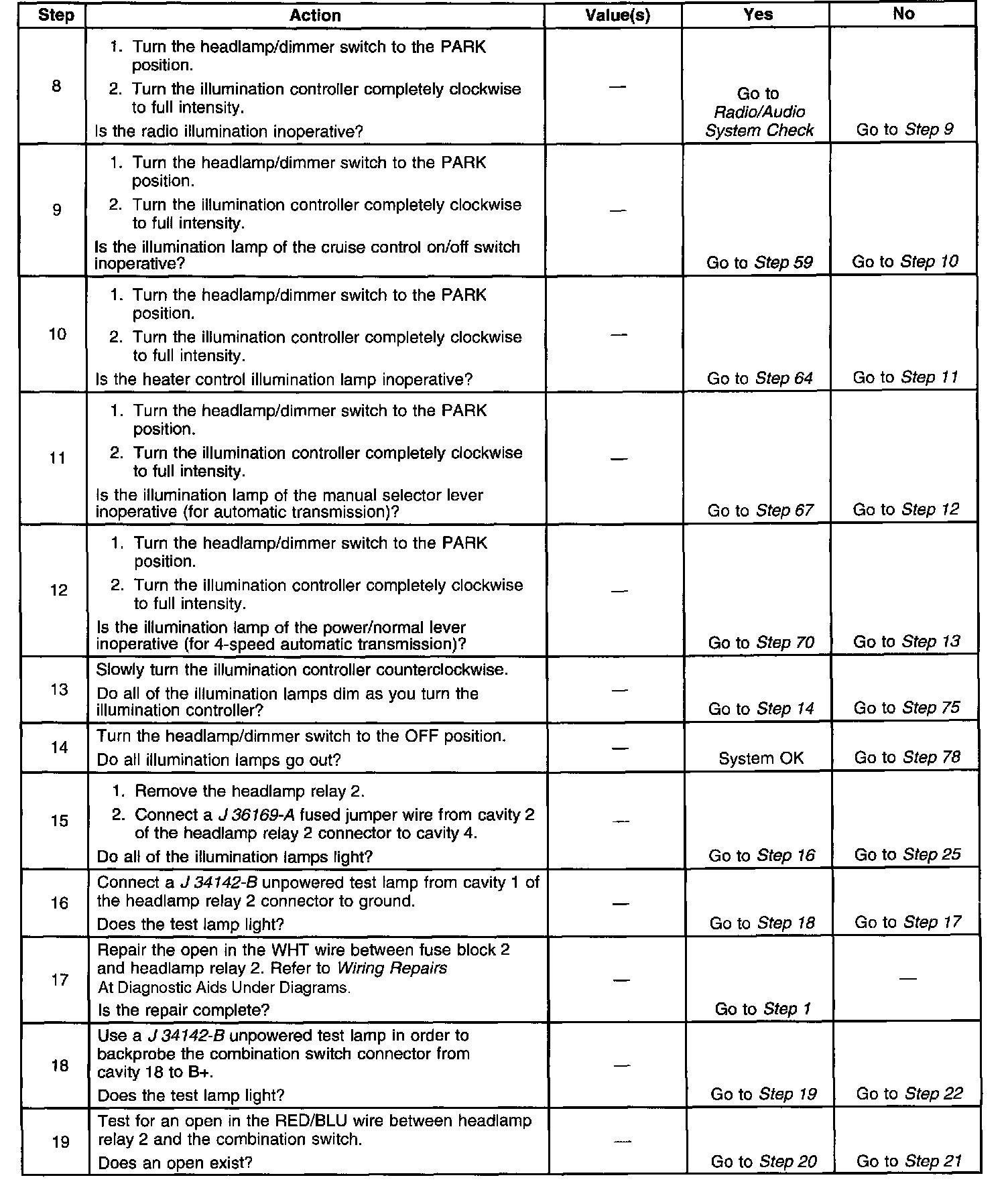 | Step | Action | Value(s) | Yes | No |
|---|---|---|---|---|
| 8 | 1. Turn the headlamp/dimmer switch to the PARK position. 2. Turn the illumination controller completely clockwise to full intensity. Is the radio illumination inoperative? | — | Go to Radio/Audio System Check | Go to Step 9 |
| 9 | 1. Turn the headlamp/dimmer switch to the PARK position. 2. Turn the illumination controller completely clockwise to full intensity. Is the illumination lamp of the cruise control on/off switch inoperative? | — | Go to Step 59 | Go to Step 10 |
| 10 | 1. Turn the headlamp/dimmer switch to the PARK position. 2. Turn the illumination controller completely clockwise to full intensity. Is the heater control illumination lamp inoperative? | — | Go to Step 64 | Go to Step 11 |
| 11 | 1. Turn the headlamp/dimmer switch to the PARK position. 2. Turn the illumination controller completely clockwise to full intensity. Is the illumination lamp of the manual selector lever inoperative (for automatic transmission)? | — | Go to Step 67 | Go to Step 12 |
| 12 | 1. Turn the headlamp/dimmer switch to the PARK position. 2. Turn the illumination controller completely clockwise to full intensity. Is the illumination lamp of the power/normal lever inoperative (for 4-speed automatic transmission)? | — | Go to Step 70 | Go to Step 13 |
| 13 | Slowly turn the illumination controller counterclockwise. Do all of the illumination lamps dim as you turn the illumination controller? | — | Go to Step 14 | Go to Step 75 |
| 14 | Turn the headlamp/dimmer switch to the OFF position. Do all illumination lamps go out? | — | System OK | Go to Step 78 |
| 15 | 1. Remove the headlamp relay 2. 2. Connect a J 36169-A fused jumper wire from cavity 2 of the headlamp relay 2 connector to cavity 4. Do all of the illumination lamps light? | — | Go to Step 16 | Go to Step 25 |
| 16 | Connect a J 34142-B unpowered test lamp from cavity 1 of the headlamp relay 2 connector to ground. Does the test lamp light? | — | Go to Step 18 | Go to Step 17 |
| 17 | Repair the open in the WHT wire between fuse block 2 and headlamp relay 2. Refer to Wiring Repairs At Diagnostic Aids Under Diagrams. Is the repair complete? | — | Go to Step 1 | — |
| 18 | Use a J 34142-B unpowered test lamp in order to backprobe the combination switch connector from cavity 18 to B+. Does the test lamp light? | — | Go to Step 19 | Go to Step 22 |
| 19 | Test for an open in the RED/BLU wire between headlamp relay 2 and the combination switch. Does an open exist? | — | Go to Step 20 | Go to Step 21 |